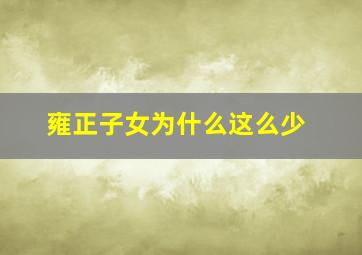 雍正子女为什么这么少